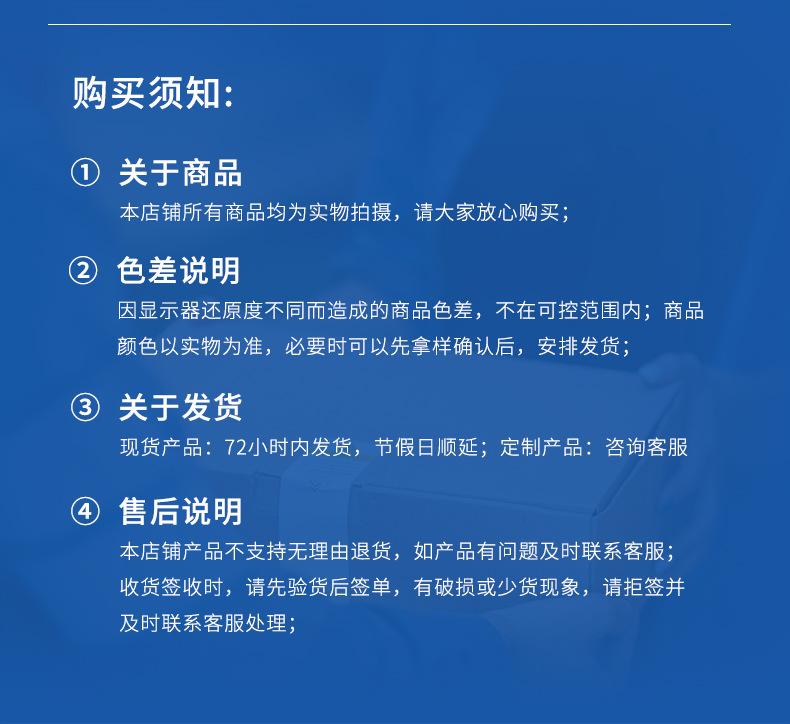 购买须知:

① 关于商品
本店铺所有商品均为实物拍摄，请大家放心购买；

② 色差说明
因显示器还原度不同而造成的商品色差，不在可控范围内；商品颜色以实物为准，必要时可以先拿样确认后，安排发货；

③ 关于发货
现货产品：72小时内发货，节假日顺延；定制产品：咨询客服

④ 售后说明
本店铺产品不支持无理由退货，如产品有问题及时联系客服；收货签收时，请先验货后签单，有破损或少货现象，请拒签并及时联系客服处理；